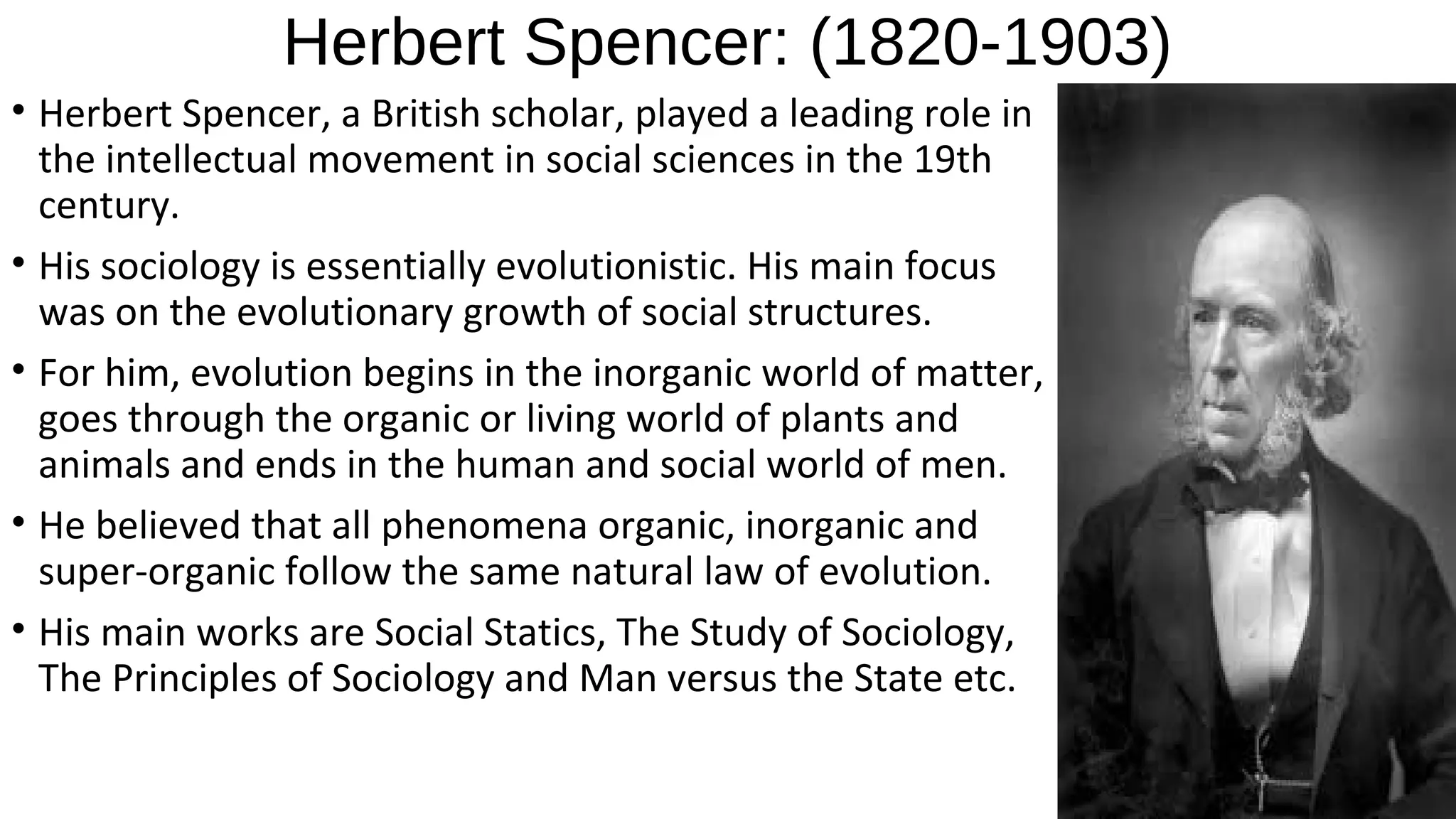 Herbert Spencer: (1820-1903)

• Herbert Spencer, a British scholar, played a leading role in the intellectual movement in social sciences in the 19th century.

• His sociology is essentially evolutionistic. His main focus was on the evolutionary growth of social structures.

• For him, evolution begins in the inorganic world of matter, goes through the organic or living world of plants and animals and ends in the human and social world of men.

• He believed that all phenomena organic, inorganic and super-organic follow the same natural law of evolution.

• His main works are Social Statics, The Study of Sociology, The Principles of Sociology and Man versus the State etc.